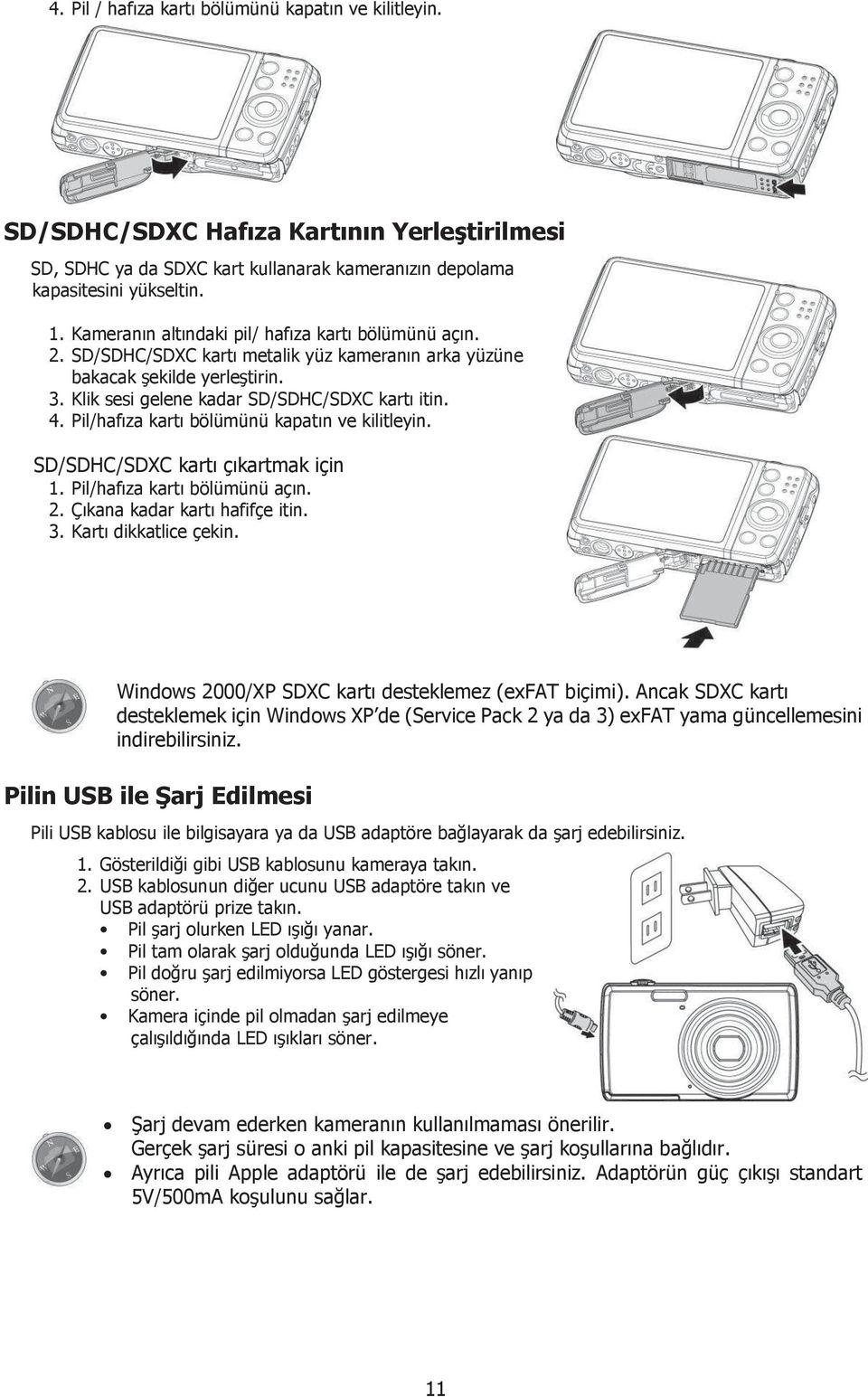 4. Pil / hafıza kartı bölümünü kapatın ve kilitleyin.

SD/SDHC/SDXC Hafıza Kartının Yerleştirilmesi

SD, SDHC ya da SDXC kart kullanarak kameranızın depolama kapasitesini yükseltin.

1. Kameranın altındaki pil/ hafıza kartı bölümünü açın.
2. SD/SDHC/SDXC kartı metalik yüz kameranın arka yüzüne bakacak şekilde yerleştirin.
3. Klik sesi gelene kadar SD/SDHC/SDXC kartı itin.
4. Pil/hafıza kartı bölümünü kapatın ve kilitleyin.

SD/SDHC/SDXC kartı çıkartmak için
1. Pil/hafıza kartı bölümünü açın.
2. Çıkana kadar kartı hafifçe itin.
3. Kartı dikkatlice çekin.

Windows 2000/XP SDXC kartı desteklemez (exFAT biçimi). Ancak SDXC kartı desteklemek için Windows XP'de (Service Pack 2 ya da 3) exFAT yama güncellemesini indirebilirsiniz.

Pilin USB ile Şarj Edilmesi

Pili USB kablosu ile bilgisayara ya da USB adaptöre bağlayarak da şarj edebilirsiniz.

1. Gösterildiği gibi USB kablosunu kameraya takın.
2. USB kablosunun diğer ucunu USB adaptöre takın ve USB adaptörü prize takın.
• Pil şarj olurken LED ışığı yanar.
• Pil tam olarak şarj olduğunda LED ışığı söner.
• Pil doğru şarj edilmiyorsa LED göstergesi hızlı yanıp söner.
• Kamera içinde pil olmadan şarj edilmeye çalışıldığında LED ışıkları söner.

• Şarj devam ederken kameranın kullanılmaması önerilir. Gerçek şarj süresi o anki pil kapasitesine ve şarj koşullarına bağlıdır.
• Ayrıca pili Apple adaptörü ile de şarj edebilirsiniz. Adaptörün güç çıkışı standart 5V/500mA koşulunu sağlar.

11